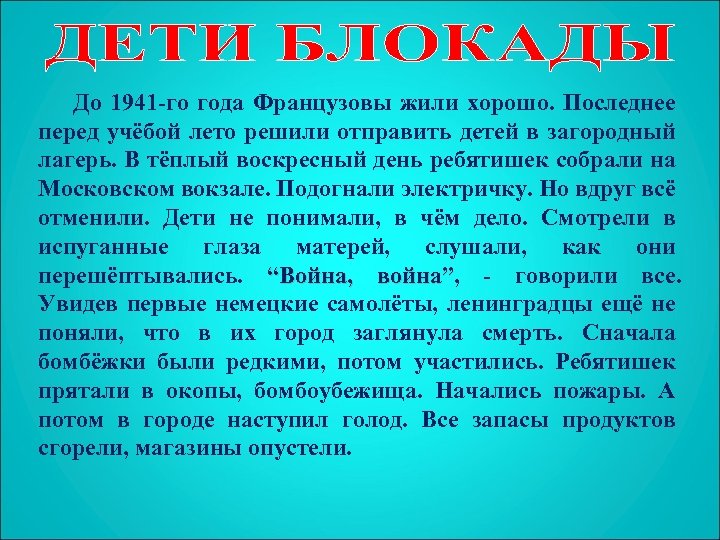 ДЕТИ БЛОКАДЫ

До 1941-го года Французовы жили хорошо. Последнее перед учёбой лето решили отправить детей в загородный лагерь. В тёплый воскресный день ребятишек собрали на Московском вокзале. Подогнали электричку. Но вдруг всё отменили. Дети не понимали, в чём дело. Смотрели в испуганные глаза матерей, слушали, как они перешёптывались. “Война, война”, - говорили все. Увидев первые немецкие самолёты, ленинградцы ещё не поняли, что в их город заглянула смерть. Сначала бомбёжки были редкими, потом участились. Ребятишек прятали в окопы, бомбоубежища. Начались пожары. А потом в городе наступил голод. Все запасы продуктов сгорели, магазины опустели.